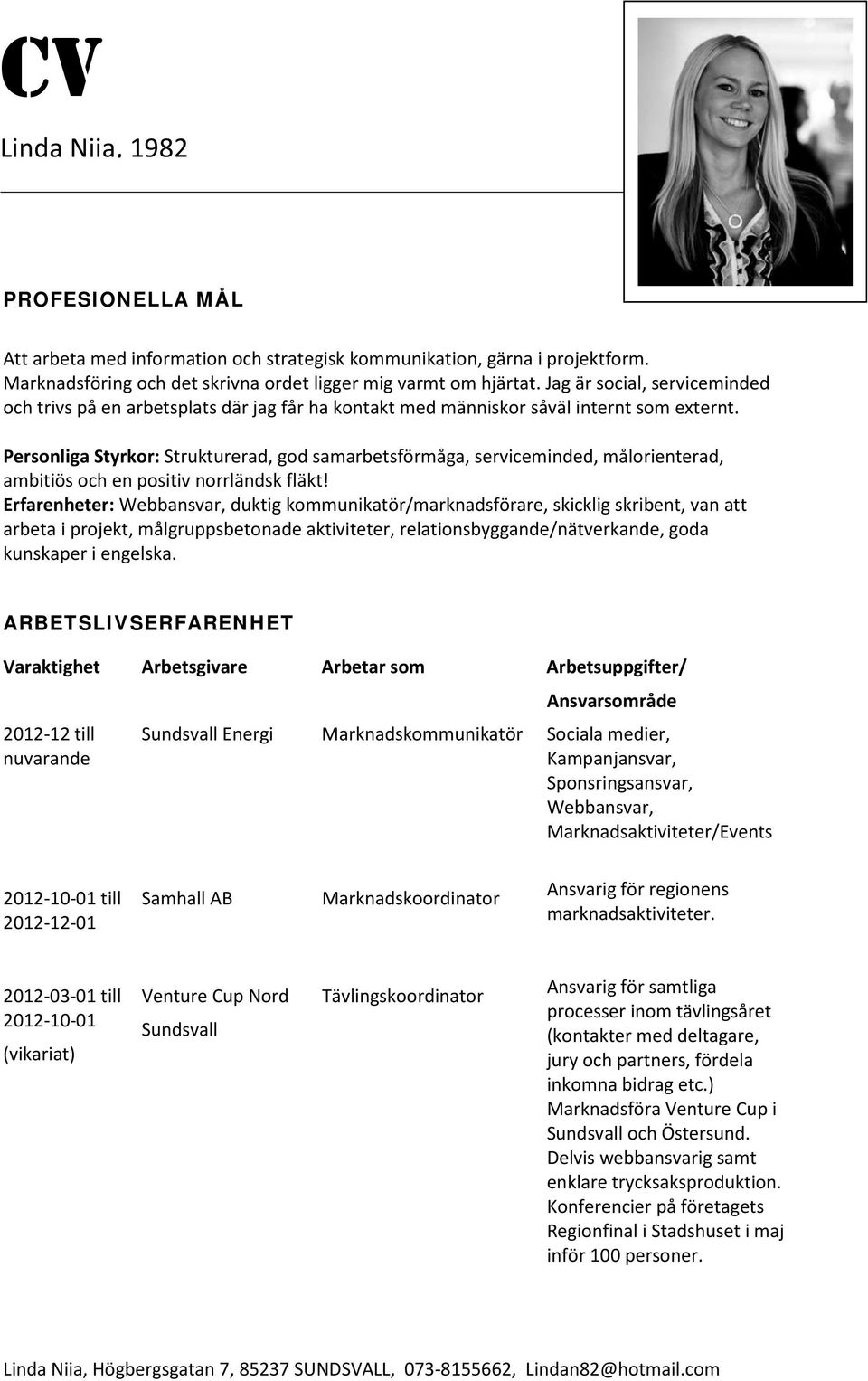 CV

Linda Niia, 1982

PROFESIONELLA MÅL

Att arbeta med information och strategisk kommunikation, gärna i projektform. Marknadsföring och det skrivna ordet ligger mig varmt om hjärtat. Jag är social, serviceminded och trivs på en arbetsplats där jag får ha kontakt med människor såväl internt som externt.

Personliga Styrkor: Strukturerad, god samarbetsförmåga, serviceminded, målorienterad, ambitiös och en positiv norrländsk fläkt!
Erfarenheter: Webbansvar, duktig kommunikatör/marknadsförare, skicklig skribent, van att arbeta i projekt, målgruppsbetonade aktiviteter, relationsbyggande/nätverkande, goda kunskaper i engelska.

ARBETSLIVSERFARENHET

| Varaktighet | Arbetsgivare | Arbetar som | Arbetsuppgifter/ Ansvarsområde |
|---|---|---|---|
| 2012-12 till nuvarande | Sundsvall Energi | Marknadskommunikatör | Sociala medier, Kampanjansvar, Sponsringsansvar, Webbansvar, Marknadsaktiviteter/Events |
| 2012-10-01 till 2012-12-01 | Samhall AB | Marknadskoordinator | Ansvarig för regionens marknadsaktiviteter. |
| 2012-03-01 till 2012-10-01 (vikariat) | Venture Cup Nord Sundsvall | Tävlingskoordinator | Ansvarig för samtliga processer inom tävlingsåret (kontakter med deltagare, jury och partners, fördela inkomna bidrag etc.) Marknadsföra Venture Cup i Sundsvall och Östersund. Delvis webbansvarig samt enklare trycksaksproduktion. Konferencier på företagets Regionfinal i Stadshuset i maj inför 100 personer. |

Linda Niia, Högbergsgatan 7, 85237 SUNDSVALL, 073-8155662, Lindan82@hotmail.com